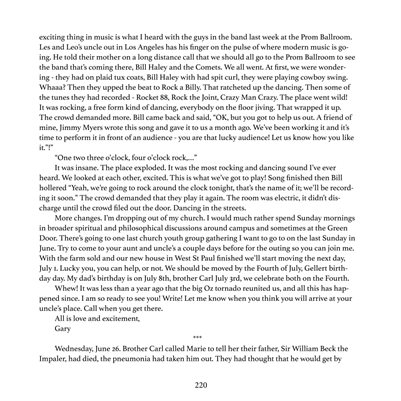 exciting thing in music is what I heard with the guys in the band last week at the Prom Ballroom. Les and Leo's uncle out in Los Angeles has his finger on the pulse of where modern music is going. He told their mother on a long distance call that we should all go to the Prom Ballroom to see the band that's coming there, Bill Haley and the Comets. We all went. At first, we were wondering - they had on plaid tux coats, Bill Haley with had spit curl, they were playing cowboy swing. Whaaa? Then they upped the beat to Rock a Billy. That ratcheted up the dancing. Then some of the tunes they had recorded - Rocket 88, Rock the Joint, Crazy Man Crazy. The place went wild! It was rocking, a free form kind of dancing, everybody on the floor jiving. That wrapped it up. The crowd demanded more. Bill came back and said, "OK, but you got to help us out. A friend of mine, Jimmy Myers wrote this song and gave it to us a month ago. We've been working it and it's time to perform it in front of an audience - you are that lucky audience! Let us know how you like it."!"

"One two three o'clock, four o'clock rock,..."

It was insane. The place exploded. It was the most rocking and dancing sound I've ever heard. We looked at each other, excited. This is what we've got to play! Song finished then Bill hollered "Yeah, we're going to rock around the clock tonight, that's the name of it; we'll be recording it soon." The crowd demanded that they play it again. The room was electric, it didn't discharge until the crowd filed out the door. Dancing in the streets.

More changes. I'm dropping out of my church. I would much rather spend Sunday mornings in broader spiritual and philosophical discussions around campus and sometimes at the Green Door. There's going to one last church youth group gathering I want to go to on the last Sunday in June. Try to come to your aunt and uncle's a couple days before for the outing so you can join me. With the farm sold and our new house in West St Paul finished we'll start moving the next day, July 1. Lucky you, you can help, or not. We should be moved by the Fourth of July, Gellert birthday day. My dad's birthday is on July 8th, brother Carl July 3rd, we celebrate both on the Fourth.

Whew! It was less than a year ago that the big Oz tornado reunited us, and all this has happened since. I am so ready to see you! Write! Let me know when you think you will arrive at your uncle's place. Call when you get there.

All is love and excitement,
Gary

***

Wednesday, June 26. Brother Carl called Marie to tell her their father, Sir William Beck the Impaler, had died, the pneumonia had taken him out. They had thought that he would get by

220